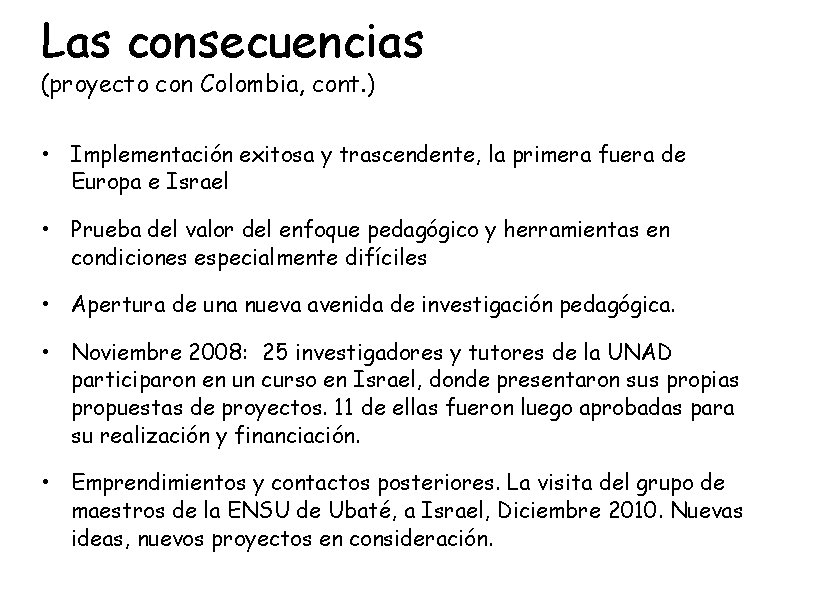 Las consecuencias
(proyecto con Colombia, cont.)

• Implementación exitosa y trascendente, la primera fuera de Europa e Israel

• Prueba del valor del enfoque pedagógico y herramientas en condiciones especialmente difíciles

• Apertura de una nueva avenida de investigación pedagógica.

• Noviembre 2008: 25 investigadores y tutores de la UNAD participaron en un curso en Israel, donde presentaron sus propias propuestas de proyectos. 11 de ellas fueron luego aprobadas para su realización y financiación.

• Emprendimientos y contactos posteriores. La visita del grupo de maestros de la ENSU de Ubaté, a Israel, Diciembre 2010. Nuevas ideas, nuevos proyectos en consideración.